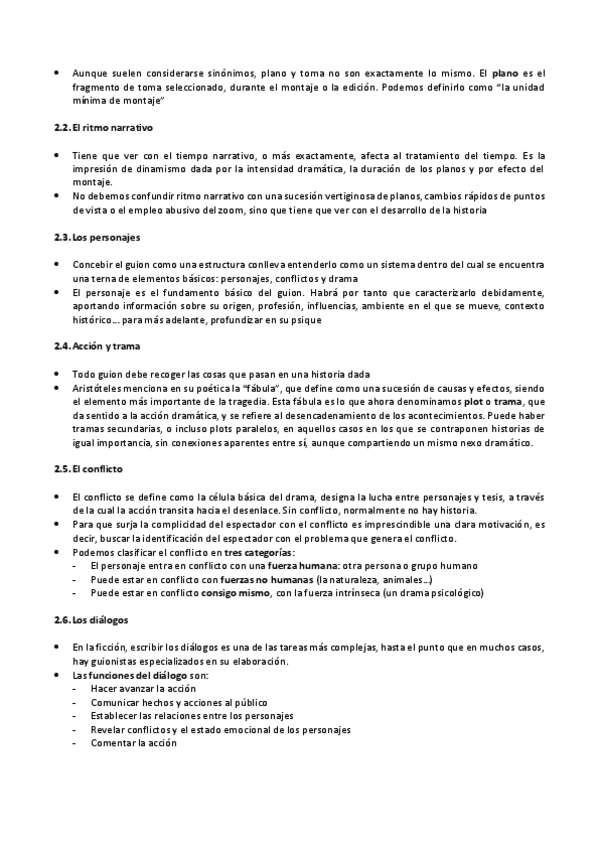 • Aunque suelen considerarse sinónimos, plano y toma no son exactamente lo mismo. El plano es el fragmento de toma seleccionado, durante el montaje o la edición. Podemos definirlo como "la unidad mínima de montaje"

2.2. El ritmo narrativo

• Tiene que ver con el tiempo narrativo, o más exactamente, afecta al tratamiento del tiempo. Es la impresión de dinamismo dada por la intensidad dramática, la duración de los planos y por efecto del montaje.
• No debemos confundir ritmo narrativo con una sucesión vertiginosa de planos, cambios rápidos de puntos de vista o el empleo abusivo del zoom, sino que tiene que ver con el desarrollo de la historia

2.3. Los personajes

• Concebir el guion como una estructura conlleva entenderlo como un sistema dentro del cual se encuentra una terna de elementos básicos: personajes, conflictos y drama
• El personaje es el fundamento básico del guion. Habrá por tanto que caracterizarlo debidamente, aportando información sobre su origen, profesión, influencias, ambiente en el que se mueve, contexto histórico… para más adelante, profundizar en su psique

2.4. Acción y trama

• Todo guion debe recoger las cosas que pasan en una historia dada
• Aristóteles menciona en su poética la "fábula", que define como una sucesión de causas y efectos, siendo el elemento más importante de la tragedia. Esta fábula es lo que ahora denominamos plot o trama, que da sentido a la acción dramática, y se refiere al desencadenamiento de los acontecimientos. Puede haber tramas secundarias, o incluso plots paralelos, en aquellos casos en los que se contraponen historias de igual importancia, sin conexiones aparentes entre sí, aunque compartiendo un mismo nexo dramático.

2.5. El conflicto

• El conflicto se define como la célula básica del drama, designa la lucha entre personajes y tesis, a través de la cual la acción transita hacia el desenlace. Sin conflicto, normalmente no hay historia.
• Para que surja la complicidad del espectador con el conflicto es imprescindible una clara motivación, es decir, buscar la identificación del espectador con el problema que genera el conflicto.
• Podemos clasificar el conflicto en tres categorías:
- El personaje entra en conflicto con una fuerza humana: otra persona o grupo humano
- Puede estar en conflicto con fuerzas no humanas (la naturaleza, animales…)
- Puede estar en conflicto consigo mismo, con la fuerza intrínseca (un drama psicológico)

2.6. Los diálogos

• En la ficción, escribir los diálogos es una de las tareas más complejas, hasta el punto que en muchos casos, hay guionistas especializados en su elaboración.
• Las funciones del diálogo son:
- Hacer avanzar la acción
- Comunicar hechos y acciones al público
- Establecer las relaciones entre los personajes
- Revelar conflictos y el estado emocional de los personajes
- Comentar la acción